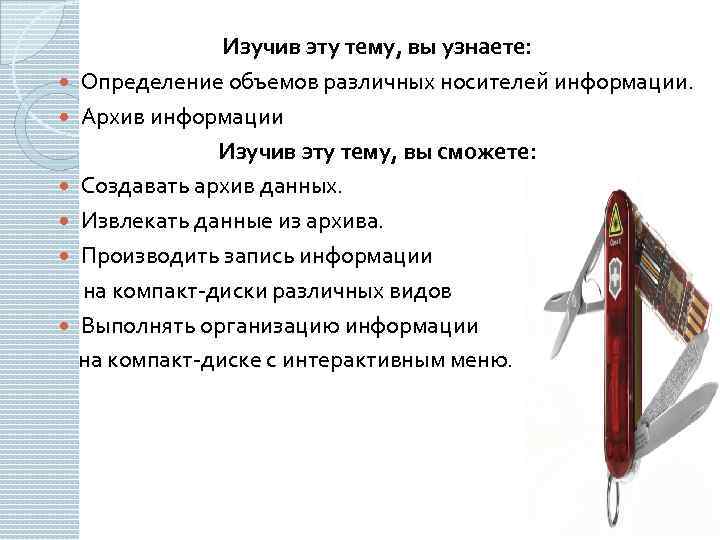 Изучив эту тему, вы узнаете:

• Определение объемов различных носителей информации.

• Архив информации

Изучив эту тему, вы сможете:

• Создавать архив данных.

• Извлекать данные из архива.

• Производить запись информации на компакт-диски различных видов

• Выполнять организацию информации на компакт-диске с интерактивным меню.